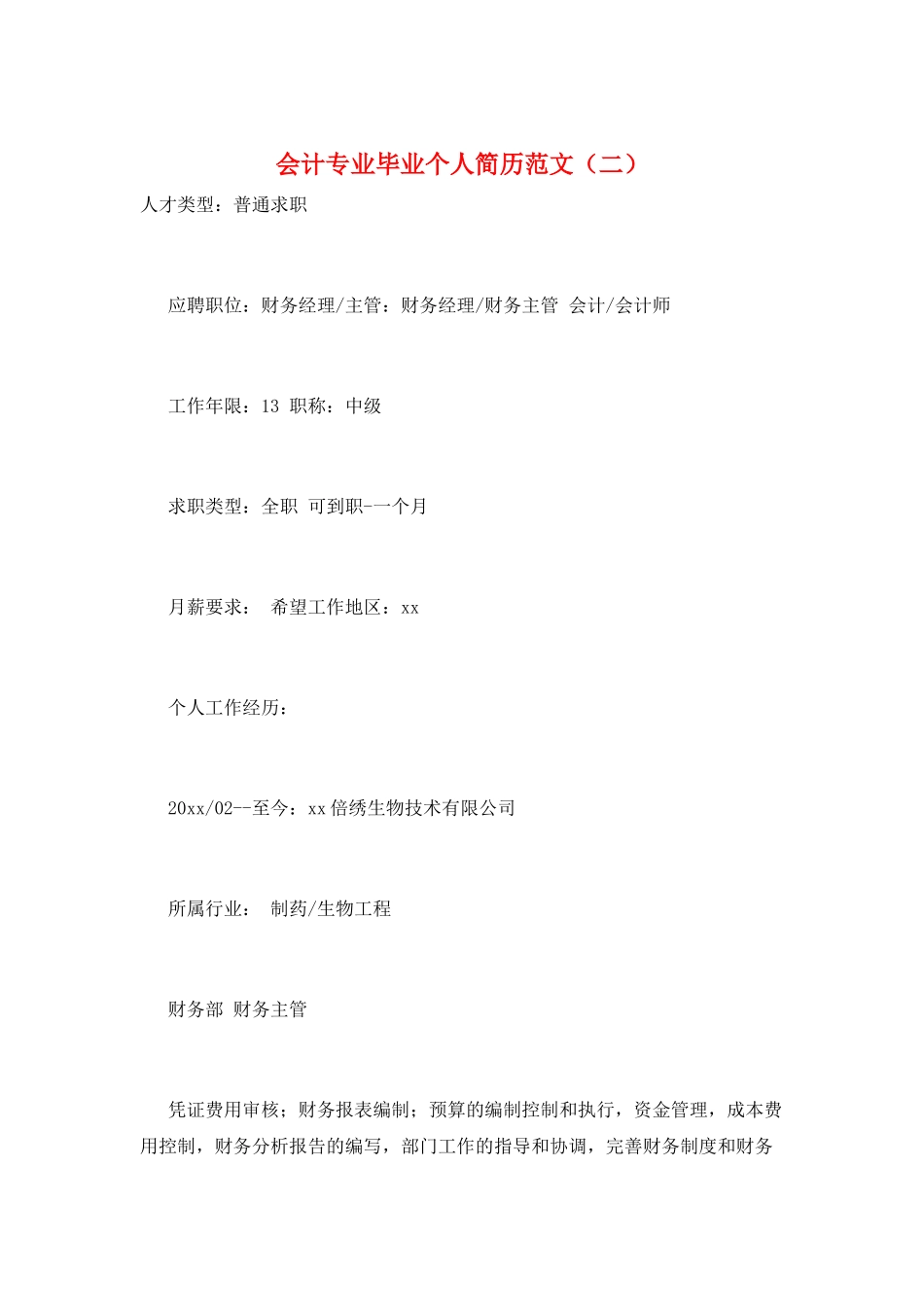 会计专业毕业个人简历范文（二）

人才类型：普通求职

应聘职位：财务经理/主管：财务经理/财务主管 会计/会计师

工作年限：13 职称：中级

求职类型：全职 可到职-一个月

月薪要求： 希望工作地区：xx

个人工作经历：

20xx/02--至今：xx倍绣生物技术有限公司

所属行业： 制药/生物工程

财务部 财务主管

凭证费用审核；财务报表编制；预算的编制控制和执行，资金管理，成本费用控制，财务分析报告的编写，部门工作的指导和协调，完善财务制度和财务